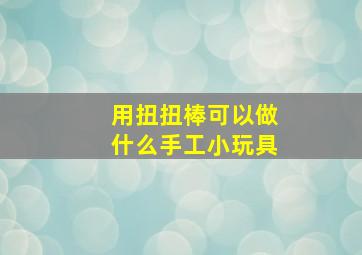 用扭扭棒可以做什么手工小玩具